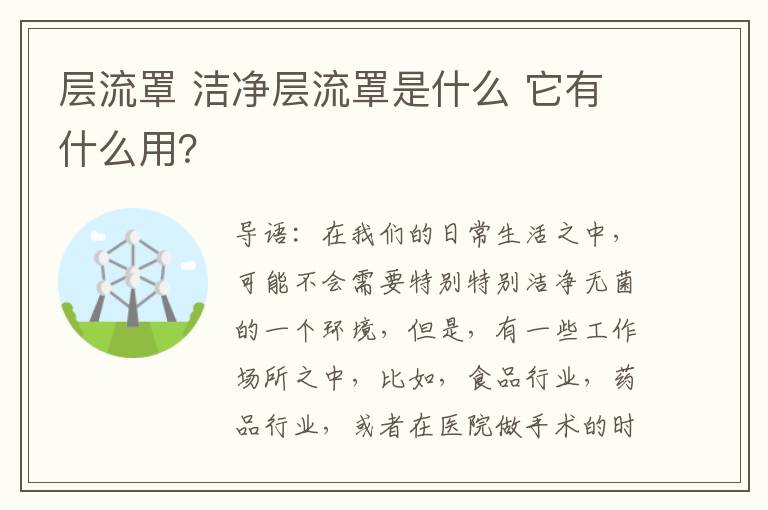 层流罩 洁净层流罩是什么 它有什么用?

导语：在我们的日常生活之中，可能不会需要特别特别洁净无菌的一个环境，但是，有一些工作场所之中，比如，食品行业，药品行业，或者在医院做手术的时